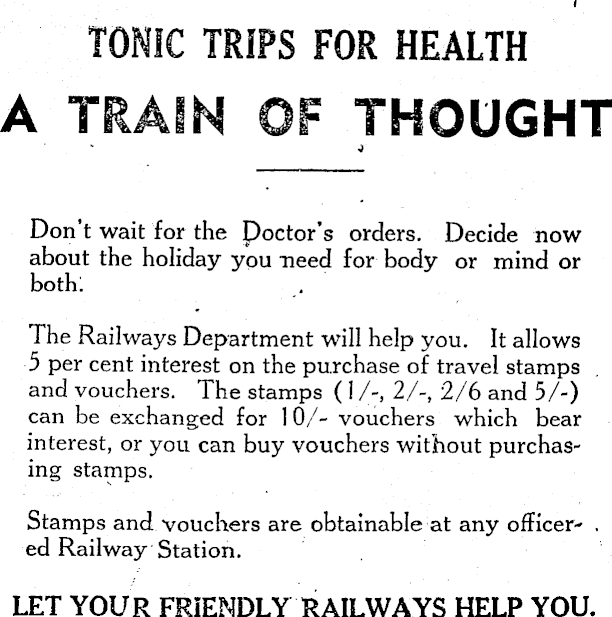 TONIC TRIPS FOR HEALTH

A TRAIN OF THOUGHT

Don't wait for the Doctor's orders. Decide now about the holiday you need for body or mind or both.

The Railways Department will help you. It allows 5 per cent interest on the purchase of travel stamps and vouchers. The stamps (1/-, 2/-, 2/6 and 5/-) can be exchanged for 10/- vouchers which bear interest, or you can buy vouchers without purchasing stamps.

Stamps and vouchers are obtainable at any officered Railway Station.

LET YOUR FRIENDLY RAILWAYS HELP YOU.